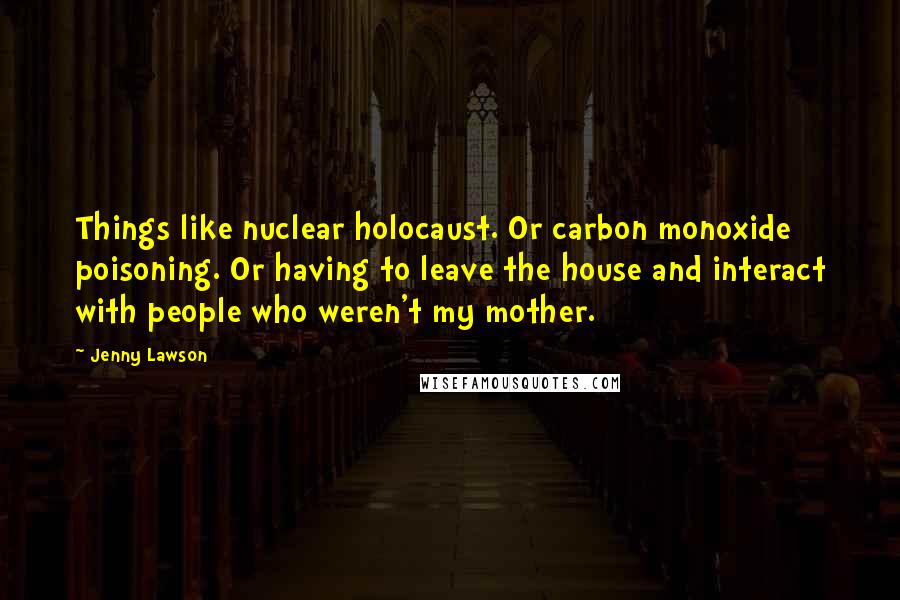 Things like nuclear holocaust. Or carbon monoxide poisoning. Or having to leave the house and interact with people who weren't my mother.

~ Jenny Lawson

WISEFAMOUSQUOTES.COM